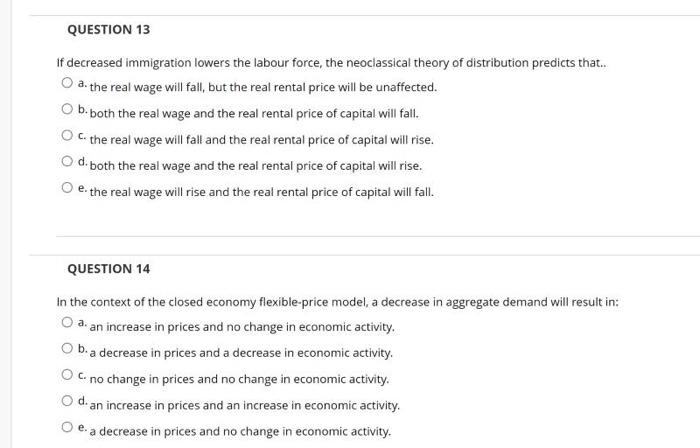 QUESTION 13

If decreased immigration lowers the labour force, the neoclassical theory of distribution predicts that..

a. the real wage will fall, but the real rental price will be unaffected.

b. both the real wage and the real rental price of capital will fall.

c. the real wage will fall and the real rental price of capital will rise.

d. both the real wage and the real rental price of capital will rise.

e. the real wage will rise and the real rental price of capital will fall.

QUESTION 14

In the context of the closed economy flexible-price model, a decrease in aggregate demand will result in:

a. an increase in prices and no change in economic activity.

b. a decrease in prices and a decrease in economic activity.

c. no change in prices and no change in economic activity.

d. an increase in prices and an increase in economic activity.

e. a decrease in prices and no change in economic activity.